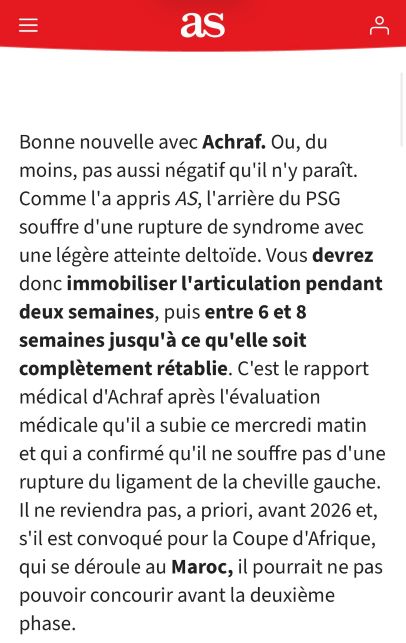 as

Bonne nouvelle avec Achraf. Ou, du moins, pas aussi négatif qu'il n'y paraît. Comme l'a appris AS, l'arrière du PSG souffre d'une rupture de syndrome avec une légère atteinte deltoïde. Vous devrez donc immobiliser l'articulation pendant deux semaines, puis entre 6 et 8 semaines jusqu'à ce qu'elle soit complètement rétablie. C'est le rapport médical d'Achraf après l'évaluation médicale qu'il a subie ce mercredi matin et qui a confirmé qu'il ne souffre pas d'une rupture du ligament de la cheville gauche. Il ne reviendra pas, a priori, avant 2026 et, s'il est convoqué pour la Coupe d'Afrique, qui se déroule au Maroc, il pourrait ne pas pouvoir concourir avant la deuxième phase.